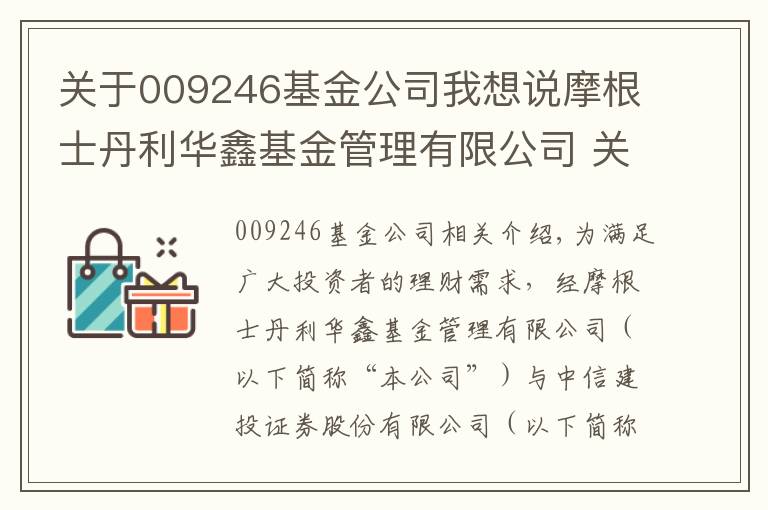 关于009246基金公司我想说摩根士丹利华鑫基金管理有限公司 关

009246基金公司相关介绍，为满足广大投资者的理财需求，经摩根士丹利华鑫基金管理有限公司（以下简称“本公司”）与中信建投证券股份有限公司（以下简称